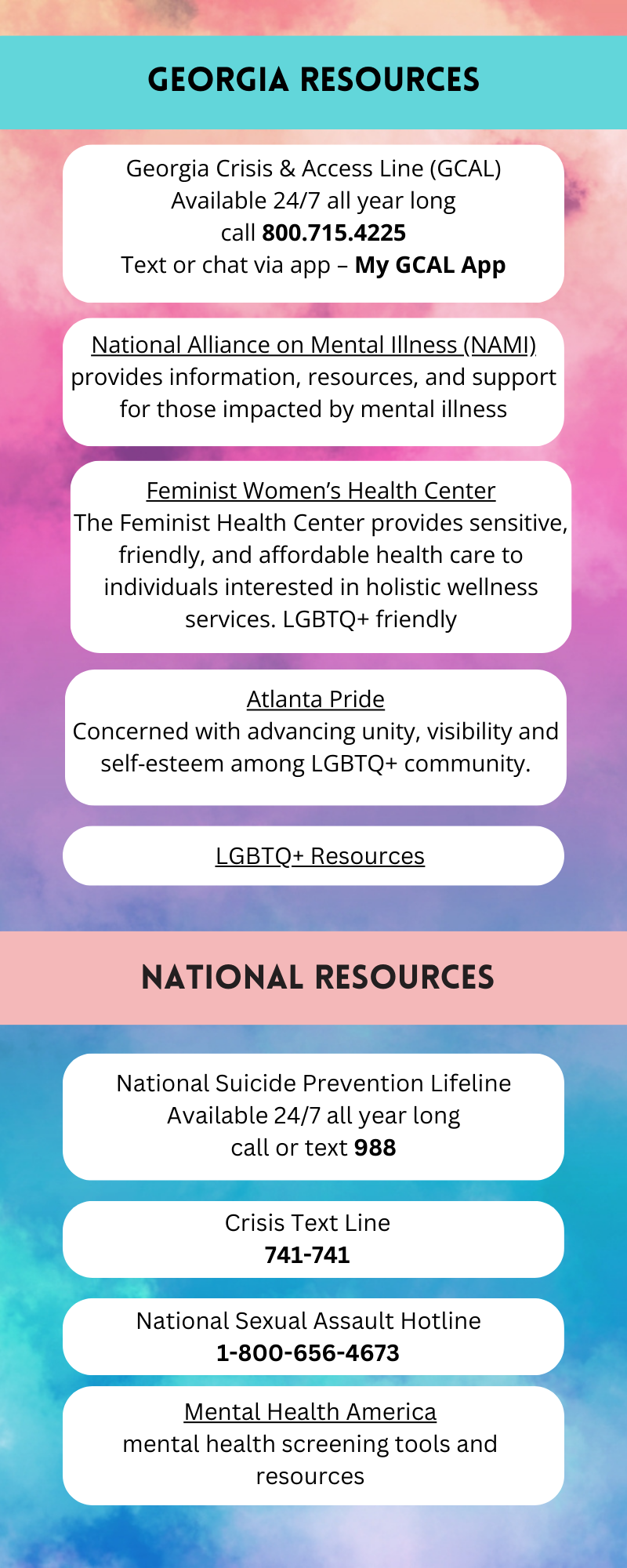 GEORGIA RESOURCES

Georgia Crisis & Access Line (GCAL)
Available 24/7 all year long
call 800.715.4225
Text or chat via app – My GCAL App

National Alliance on Mental Illness (NAMI)
provides information, resources, and support for those impacted by mental illness

Feminist Women's Health Center
The Feminist Health Center provides sensitive, friendly, and affordable health care to individuals interested in holistic wellness services. LGBTQ+ friendly

Atlanta Pride
Concerned with advancing unity, visibility and self-esteem among LGBTQ+ community.

LGBTQ+ Resources

NATIONAL RESOURCES

National Suicide Prevention Lifeline
Available 24/7 all year long
call or text 988

Crisis Text Line
741-741

National Sexual Assault Hotline
1-800-656-4673

Mental Health America
mental health screening tools and resources